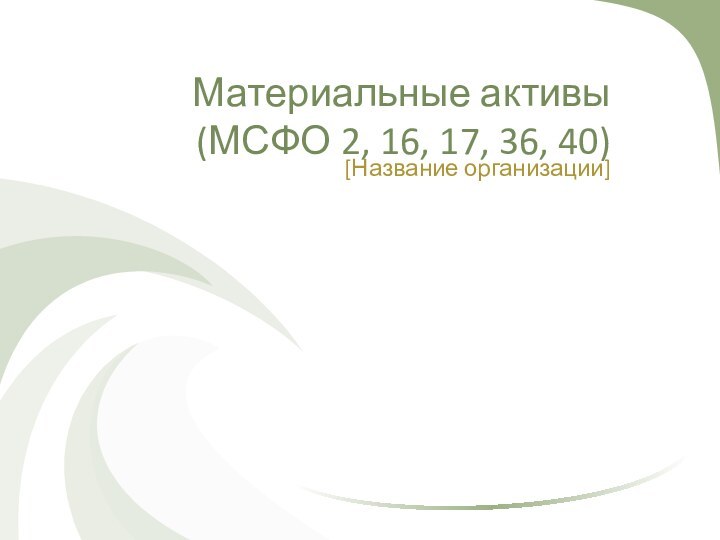 Материальные активы (МСФО 2, 16, 17, 36, 40)

[Название организации]